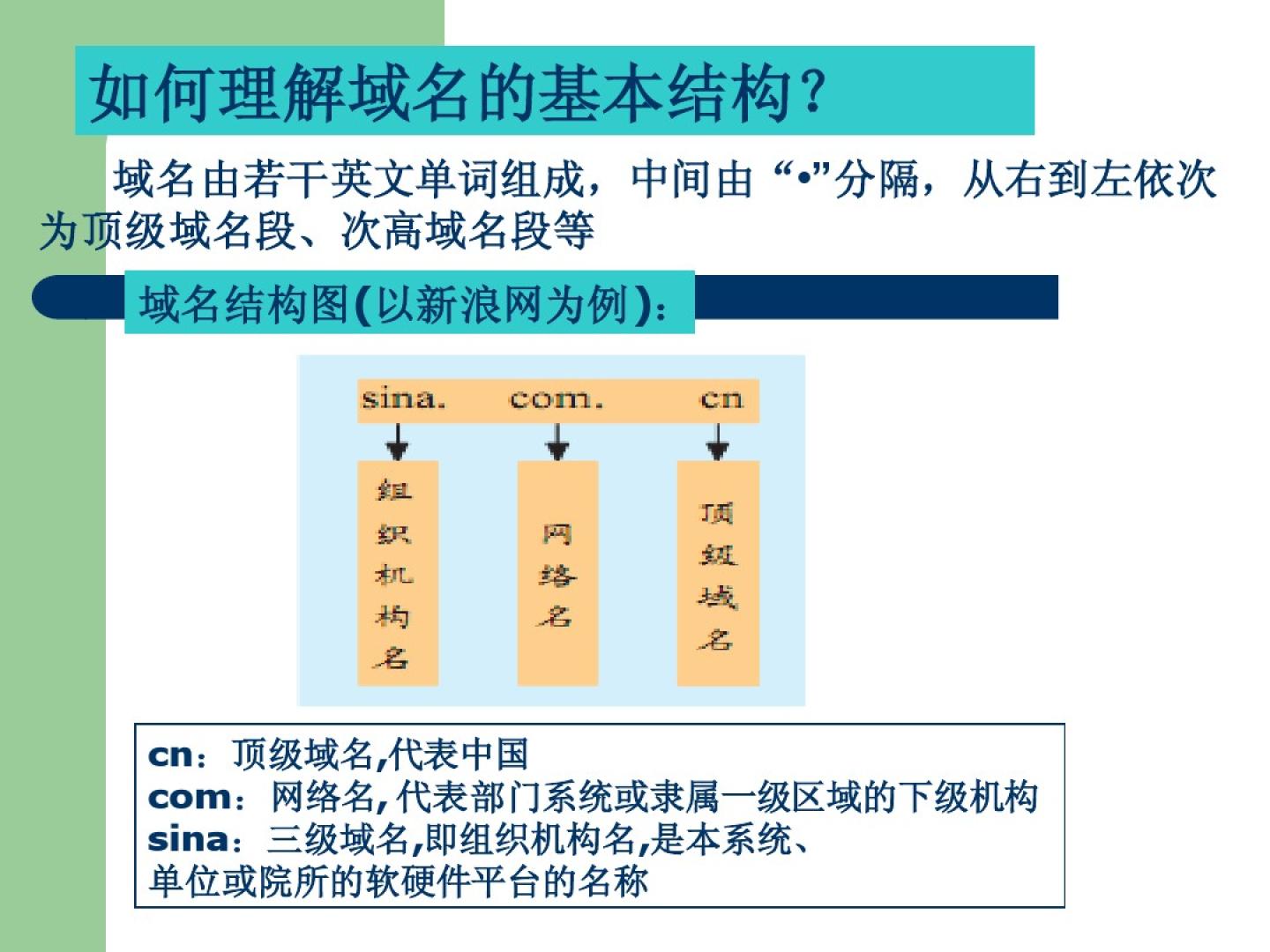 如何理解域名的基本结构？

域名由若干英文单词组成，中间由“•”分隔，从右到左依次为顶级域名段、次高域名段等

域名结构图(以新浪网为例)：

sina. com. cn

组织机构名

网络名

顶级域名

cn：顶级域名,代表中国
com：网络名,代表部门系统或隶属一级区域的下级机构
sina：三级域名,即组织机构名,是本系统、单位或院所的软硬件平台的名称